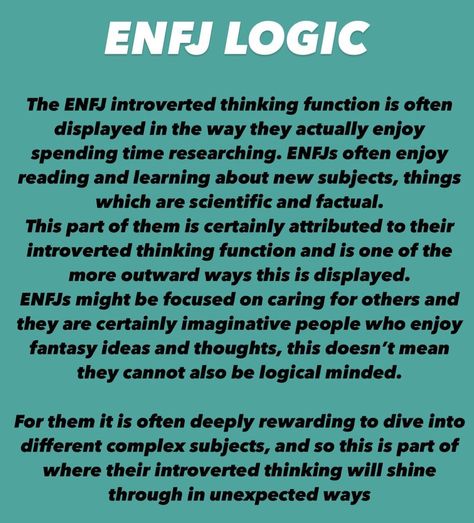 ENFJ LOGIC

The ENFJ introverted thinking function is often displayed in the way they actually enjoy spending time researching. ENFJs often enjoy reading and learning about new subjects, things which are scientific and factual.
This part of them is certainly attributed to their introverted thinking function and is one of the more outward ways this is displayed.
ENFJs might be focused on caring for others and they are certainly imaginative people who enjoy fantasy ideas and thoughts, this doesn't mean they cannot also be logical minded.

For them it is often deeply rewarding to dive into different complex subjects, and so this is part of where their introverted thinking will shine through in unexpected ways